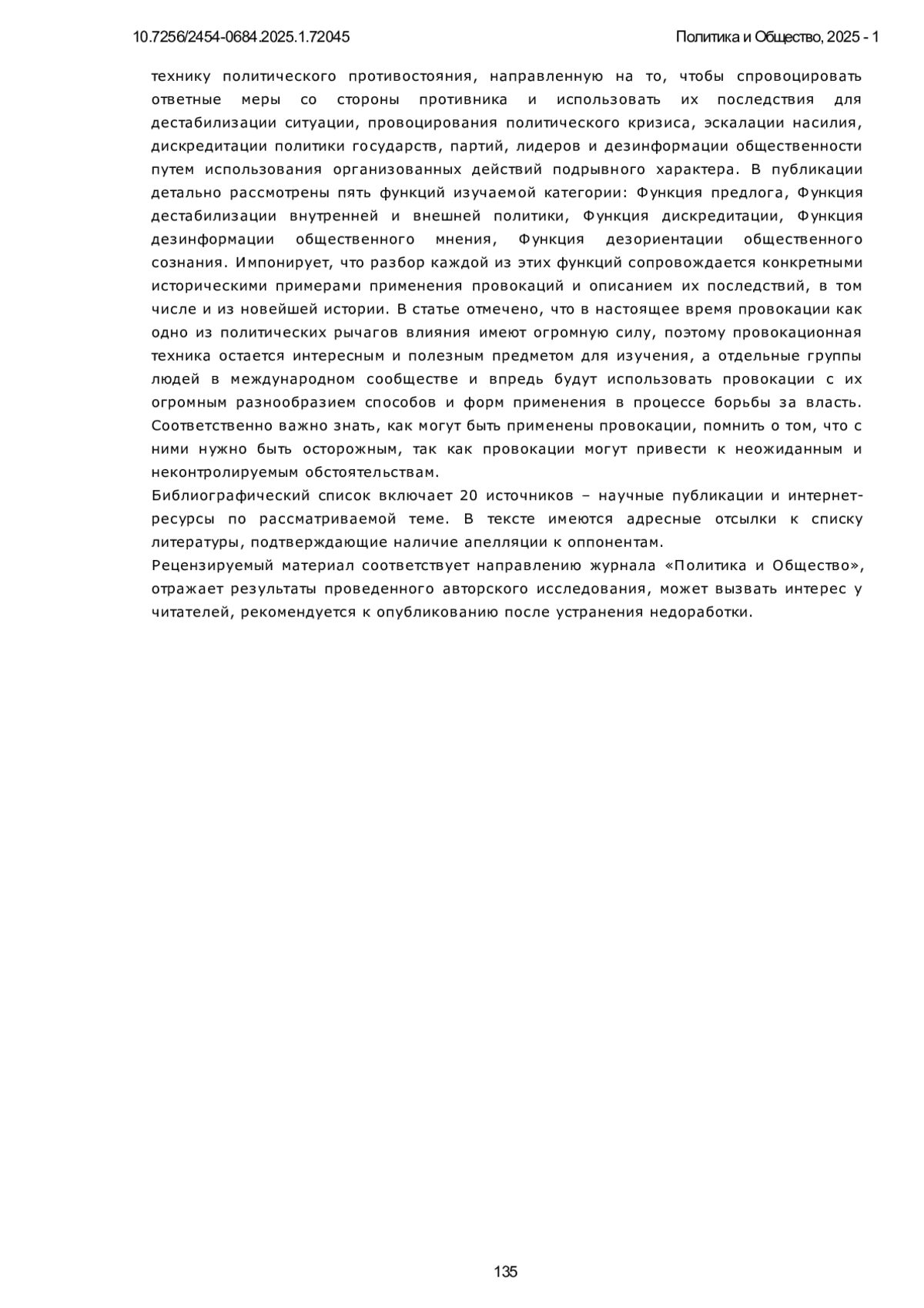 10.7256/2454-0684.2025.1.72045

Политика и Общество, 2025 - 1

технику политического противостояния, направленную на то, чтобы спровоцировать ответные меры со стороны противника и использовать их последствия для дестабилизации ситуации, провоцирования политического кризиса, эскалации насилия, дискредитации политики государств, партий, лидеров и дезинформации общественности путем использования организованных действий подрывного характера. В публикации детально рассмотрены пять функций изучаемой категории: Функция предлога, Функция дестабилизации внутренней и внешней политики, Функция дискредитации, Функция дезинформации общественного мнения, Функция дезориентации общественного сознания. Импонирует, что разбор каждой из этих функций сопровождается конкретными историческими примерами применения провокаций и описанием их последствий, в том числе и из новейшей истории. В статье отмечено, что в настоящее время провокации как одно из политических рычагов влияния имеют огромную силу, поэтому провокационная техника остается интересным и полезным предметом для изучения, а отдельные группы людей в международном сообществе и впредь будут использовать провокации с их огромным разнообразием способов и форм применения в процессе борьбы за власть. Соответственно важно знать, как могут быть применены провокации, помнить о том, что с ними нужно быть осторожным, так как провокации могут привести к неожиданным и неконтролируемым обстоятельствам.

Библиографический список включает 20 источников – научные публикации и интернет-ресурсы по рассматриваемой теме. В тексте имеются адресные отсылки к списку литературы, подтверждающие наличие апелляции к оппонентам.

Рецензируемый материал соответствует направлению журнала «Политика и Общество», отражает результаты проведенного авторского исследования, может вызвать интерес у читателей, рекомендуется к опубликованию после устранения недоработки.

135